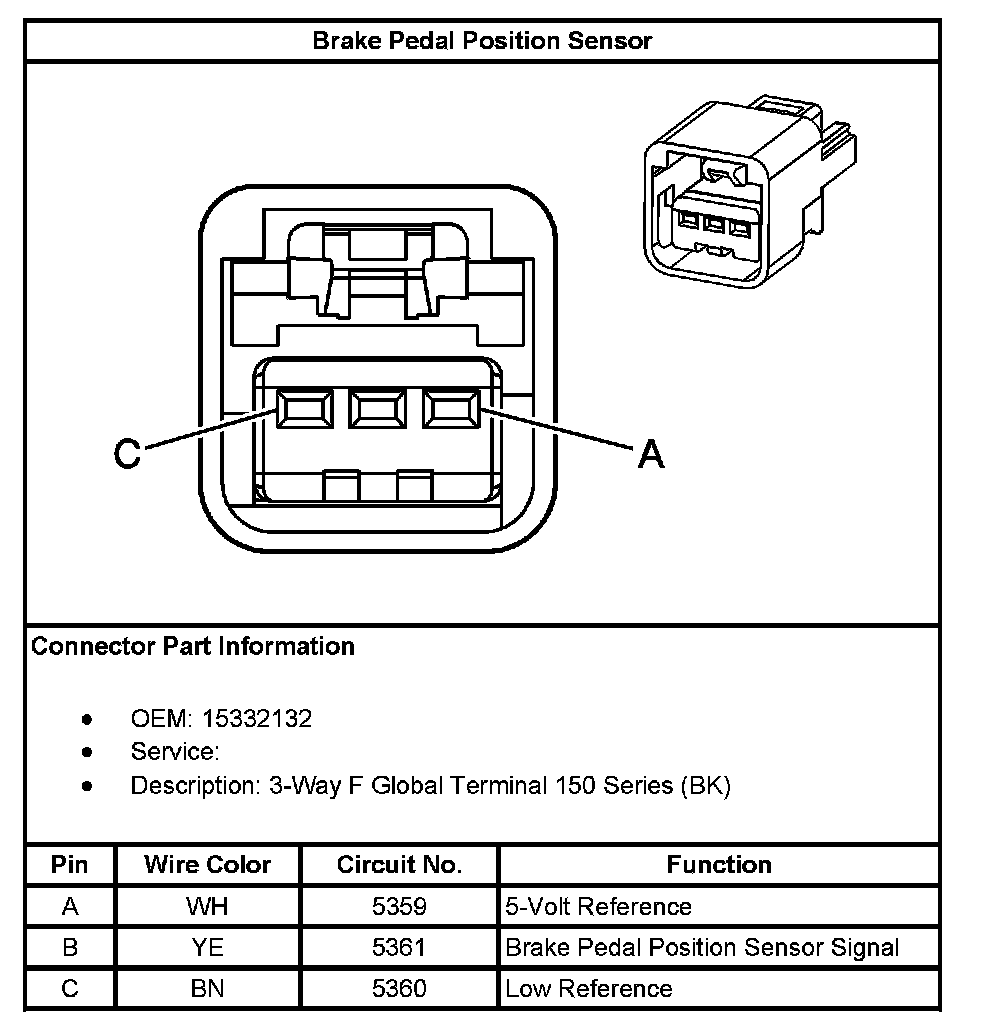 Brake Pedal Position Sensor

C

A

Connector Part Information

- OEM: 15332132
- Service:
- Description: 3-Way F Global Terminal 150 Series (BK)

| Pin | Wire Color | Circuit No. | Function |
|---|---|---|---|
| A | WH | 5359 | 5-Volt Reference |
| B | YE | 5361 | Brake Pedal Position Sensor Signal |
| C | BN | 5360 | Low Reference |